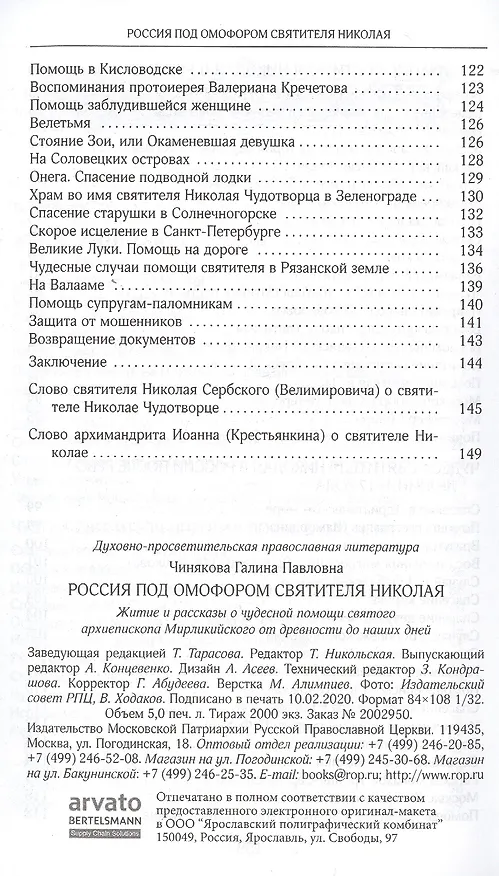 РОССИЯ ПОД ОМОФОРОМ СВЯТИТЕЛЯ НИКОЛАЯ

Помощь в Кисловодске 122
Воспоминания протоиерея Валериана Кречетова 123
Помощь заблудившейся женщине 124
Велетьмя 126
Стояние Зои, или Окаменевшая девушка 126
На Соловецких островах 128
Онега. Спасение подводной лодки 129
Храм во имя святителя Николая Чудотворца в Зеленограде 130
Спасение старушки в Солнечногорске 132
Скорое исцеление в Санкт-Петербурге 133
Великие Луки. Помощь на дороге 134
Чудесные случаи помощи святителя в Рязанской земле 136
На Валааме 139
Помощь супругам-паломникам 140
Защита от мошенников 141
Возвращение документов 143

Заключение 144

Слово святителя Николая Сербского (Велимировича) о святителе Николае Чудотворце 145

Слово архимандрита Иоанна (Крестьянкина) о святителе Николае 149

Духовно-просветительская православная литература

Чинякова Галина Павловна

РОССИЯ ПОД ОМОФОРОМ СВЯТИТЕЛЯ НИКОЛАЯ

Житие и рассказы о чудесной помощи святого архиепископа Мирликийского от древности до наших дней

Заведующая редакцией Т. Тарасова. Редактор Т. Никольская. Выпускающий редактор А. Концевенко. Дизайн А. Асеев. Технический редактор З. Кондрашова. Корректор Г. Абудеева. Верстка М. Алимпиев. Фото: Издательский совет РПЦ, В. Ходаков. Подписано в печать 10.02.2020. Формат 84×108 1/32. Объем 5,0 печ. л. Тираж 2000 экз. Заказ № 2002950.

Издательство Московской Патриархии Русской Православной Церкви. 119435, Москва, ул. Погодинская, 18. Оптовый отдел реализации: +7 (499) 246-20-85, +7 (499) 246-52-08. Магазин на ул. Погодинской: +7 (499) 245-30-68. Магазин на ул. Бакунинской: +7 (499) 246-25-35. E-mail: books@rop.ru; http://www.rop.ru

arvato
BERTELSMANN
Supply Chain Solutions

Отпечатано в полном соответствии с качеством предоставленного электронного оригинал-макета в ООО "Ярославский полиграфический комбинат" 150049, Россия, Ярославль, ул. Свободы, 97